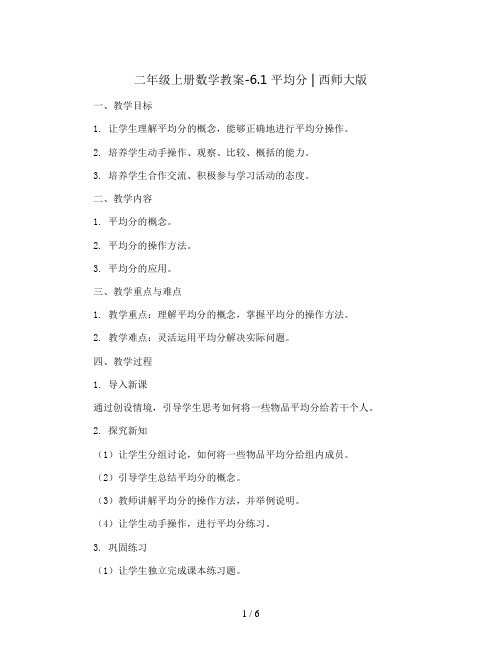 二年级上册数学教案-6.1 平均分 | 西师大版

一、教学目标

1. 让学生理解平均分的概念，能够正确地进行平均分操作。

2. 培养学生动手操作、观察、比较、概括的能力。

3. 培养学生合作交流、积极参与学习活动的态度。

二、教学内容

1. 平均分的概念。

2. 平均分的操作方法。

3. 平均分的应用。

三、教学重点与难点

1. 教学重点：理解平均分的概念，掌握平均分的操作方法。

2. 教学难点：灵活运用平均分解决实际问题。

四、教学过程

1. 导入新课

通过创设情境，引导学生思考如何将一些物品平均分给若干个人。

2. 探究新知

（1）让学生分组讨论，如何将一些物品平均分给组内成员。

（2）引导学生总结平均分的概念。

（3）教师讲解平均分的操作方法，并举例说明。

（4）让学生动手操作，进行平均分练习。

3. 巩固练习

（1）让学生独立完成课本练习题。

1 / 6